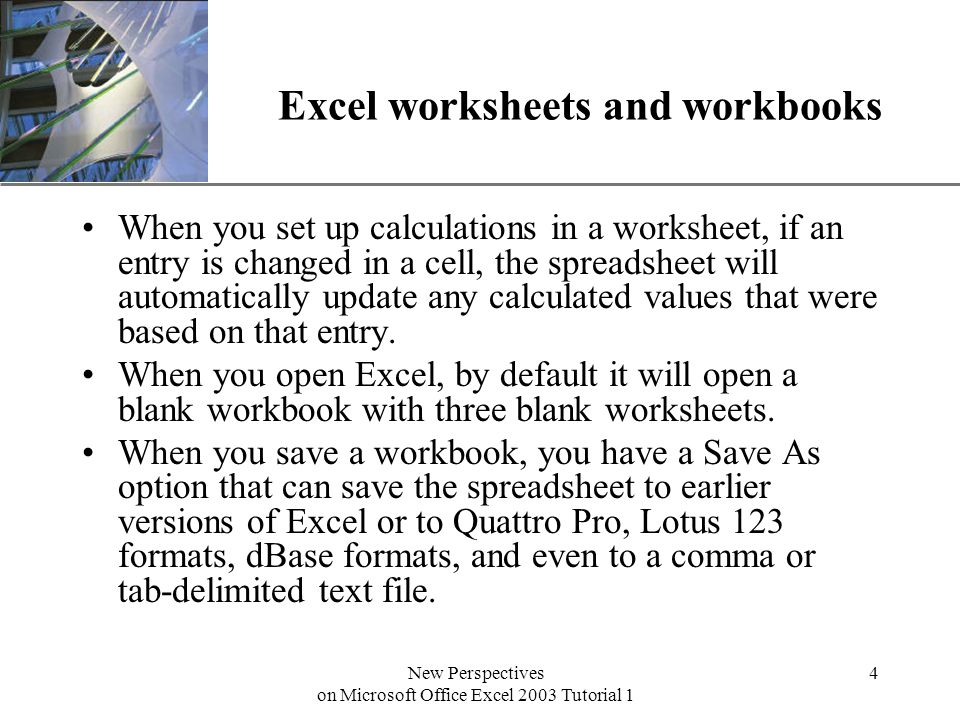 Excel worksheets and workbooks

• When you set up calculations in a worksheet, if an entry is changed in a cell, the spreadsheet will automatically update any calculated values that were based on that entry.

• When you open Excel, by default it will open a blank workbook with three blank worksheets.

• When you save a workbook, you have a Save As option that can save the spreadsheet to earlier versions of Excel or to Quattro Pro, Lotus 123 formats, dBase formats, and even to a comma or tab-delimited text file.

New Perspectives on Microsoft Office Excel 2003 Tutorial 1

4